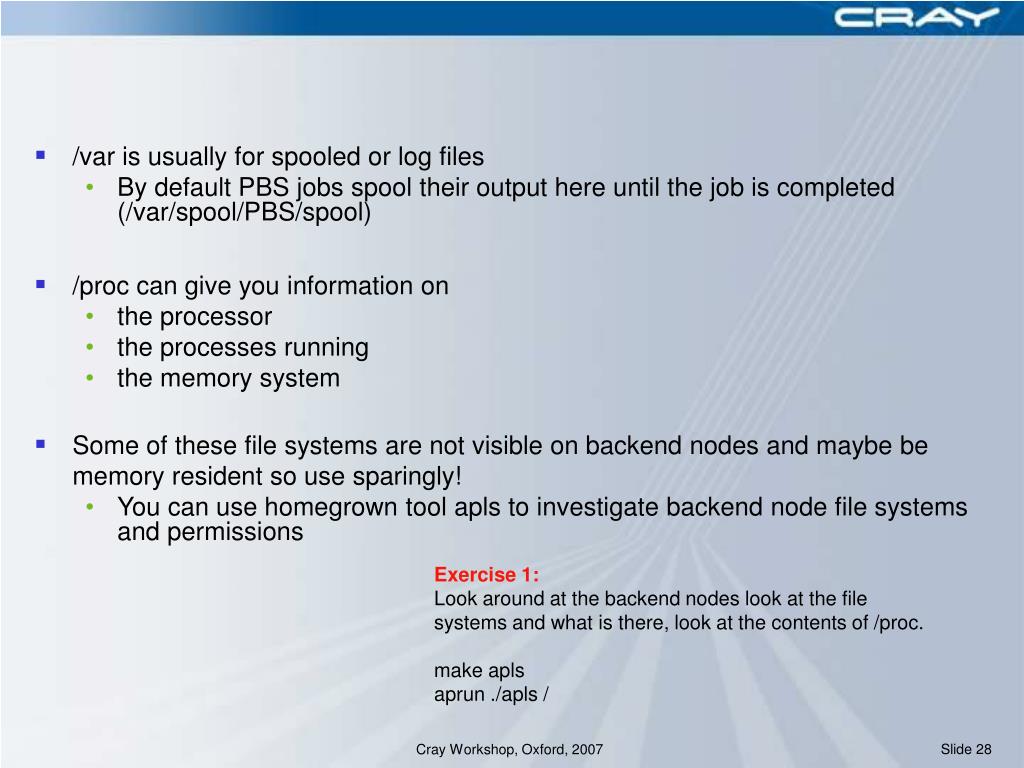 CRAY

- /var is usually for spooled or log files
  - By default PBS jobs spool their output here until the job is completed (/var/spool/PBS/spool)

- /proc can give you information on
  - the processor
  - the processes running
  - the memory system

- Some of these file systems are not visible on backend nodes and maybe be memory resident so use sparingly!
  - You can use homegrown tool apls to investigate backend node file systems and permissions

Exercise 1:
Look around at the backend nodes look at the file systems and what is there, look at the contents of /proc.

make apls
aprun ./apls /

Cray Workshop, Oxford, 2007

Slide 28